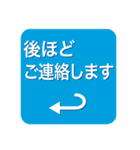 後ほど
ご連絡します